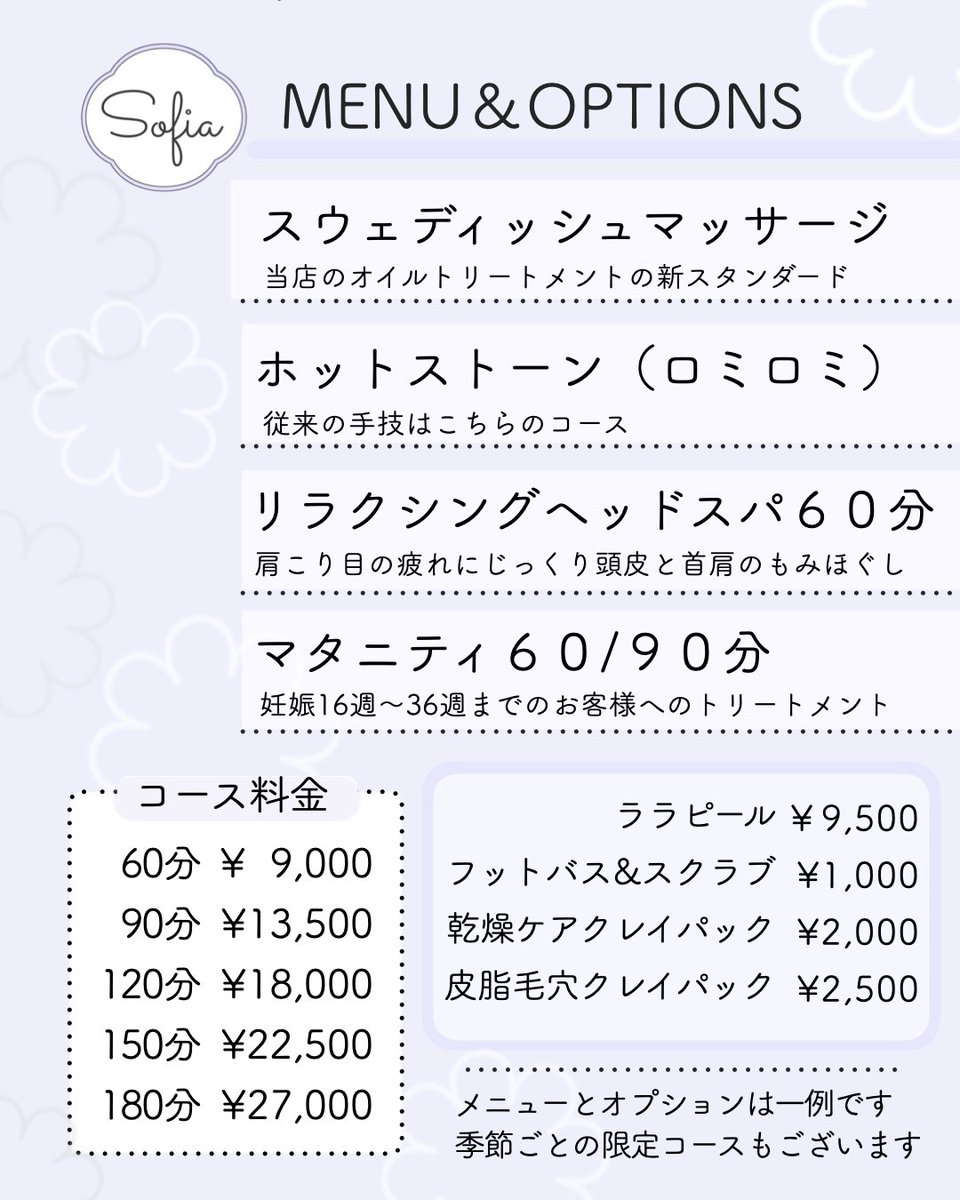 Sofia

MENU＆OPTIONS

スウェディッシュマッサージ
当店のオイルトリートメントの新スタンダード

ホットストーン（ロミロミ）
従来の手技はこちらのコース

リラクシングヘッドスパ６０分
肩こり目の疲れにじっくり頭皮と首肩のもみほぐし

マタニティ６０/９０分
妊娠16週〜36週までのお客様へのトリートメント

コース料金
60分 ￥ 9,000
90分 ￥13,500
120分 ￥18,000
150分 ￥22,500
180分 ￥27,000

ララピール ￥9,500
フットバス&スクラブ ￥1,000
乾燥ケアクレイパック ￥2,000
皮脂毛穴クレイパック ￥2,500

メニューとオプションは一例です
季節ごとの限定コースもございます